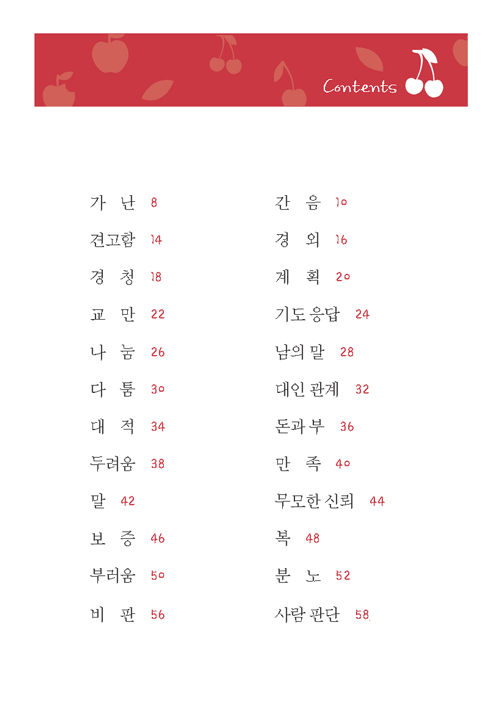 Contents

가 난 8
견고함 14
경 청 18
교 만 22
나 눔 26
다 툼 30
대 적 34
두려움 38
말 42
보 증 46
부러움 50
비 판 56

간 음 10
경 외 16
계 획 20
기도 응답 24
남의 말 28
대인 관계 32
돈과 부 36
만 족 40
무모한 신뢰 44
복 48
분 노 52
사람 판단 58